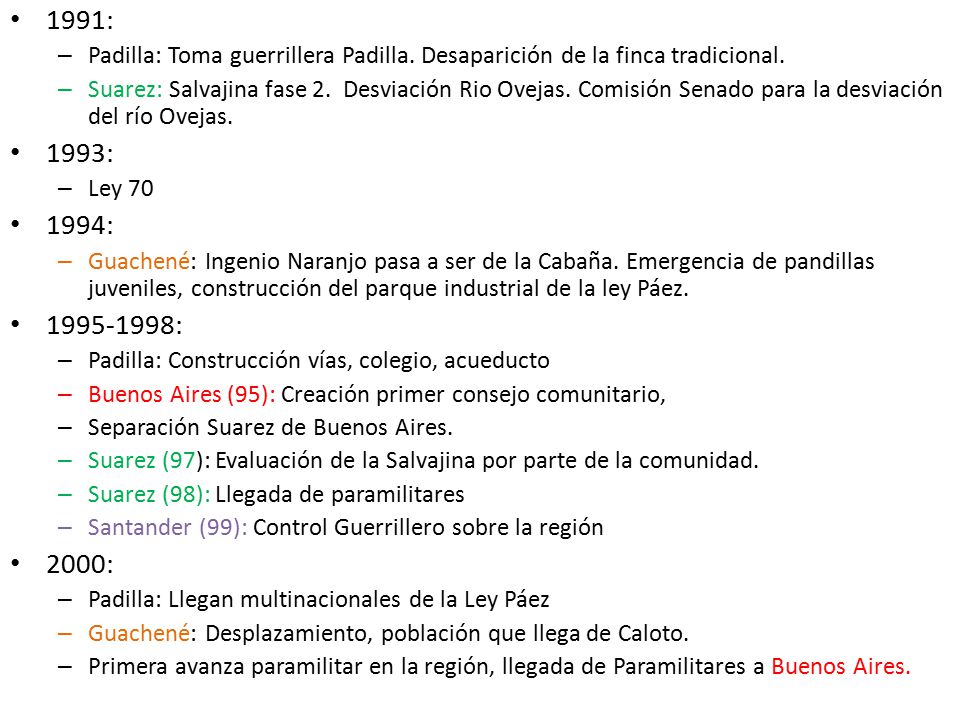 • 1991:
– Padilla: Toma guerrillera Padilla. Desaparición de la finca tradicional.
– Suarez: Salvajina fase 2. Desviación Rio Ovejas. Comisión Senado para la desviación del río Ovejas.

• 1993:
– Ley 70

• 1994:
– Guachené: Ingenio Naranjo pasa a ser de la Cabaña. Emergencia de pandillas juveniles, construcción del parque industrial de la ley Páez.

• 1995-1998:
– Padilla: Construcción vías, colegio, acueducto
– Buenos Aires (95): Creación primer consejo comunitario,
– Separación Suarez de Buenos Aires.
– Suarez (97): Evaluación de la Salvajina por parte de la comunidad.
– Suarez (98): Llegada de paramilitares
– Santander (99): Control Guerrillero sobre la región

• 2000:
– Padilla: Llegan multinacionales de la Ley Páez
– Guachené: Desplazamiento, población que llega de Caloto.
– Primera avanza paramilitar en la región, llegada de Paramilitares a Buenos Aires.